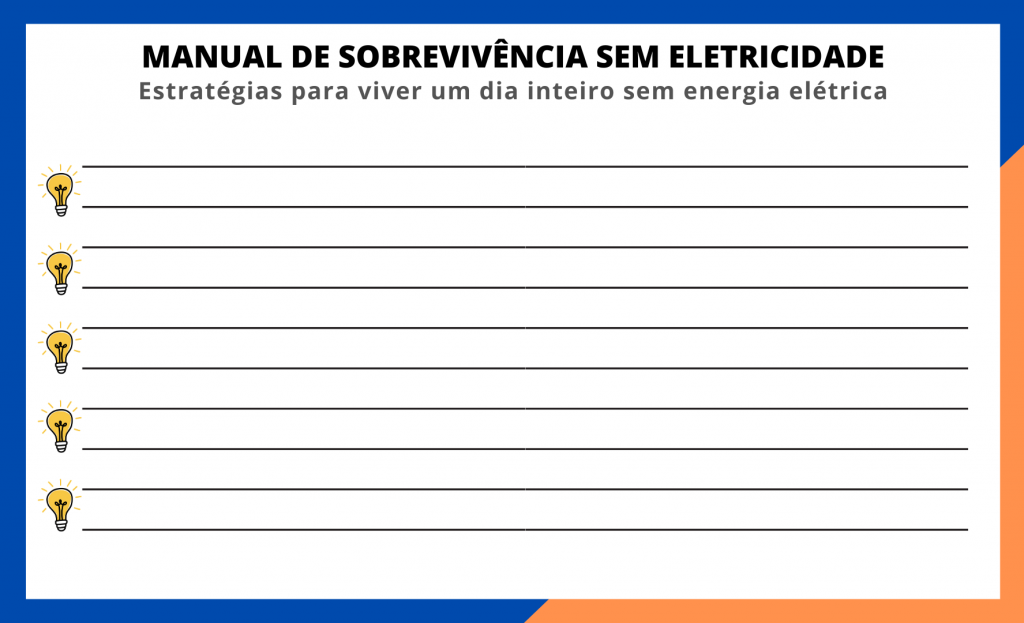 MANUAL DE SOBREVIVÊNCIA SEM ELETRICIDADE
Estratégias para viver um dia inteiro sem energia elétrica